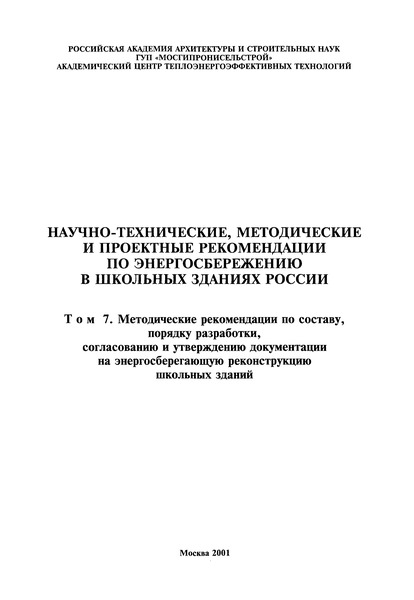 РОССИЙСКАЯ АКАДЕМИЯ АРХИТЕКТУРЫ И СТРОИТЕЛЬНЫХ НАУК
ГУП «МОСГИПРОНИСЕЛЬСТРОЙ»
АКАДЕМИЧЕСКИЙ ЦЕНТР ТЕПЛОЭНЕРГОЭФФЕКТИВНЫХ ТЕХНОЛОГИЙ

НАУЧНО-ТЕХНИЧЕСКИЕ, МЕТОДИЧЕСКИЕ И ПРОЕКТНЫЕ РЕКОМЕНДАЦИИ ПО ЭНЕРГОСБЕРЕЖЕНИЮ В ШКОЛЬНЫХ ЗДАНИЯХ РОССИИ

Том 7. Методические рекомендации по составу, порядку разработки, согласованию и утверждению документации на энергосберегающую реконструкцию школьных зданий

Москва 2001